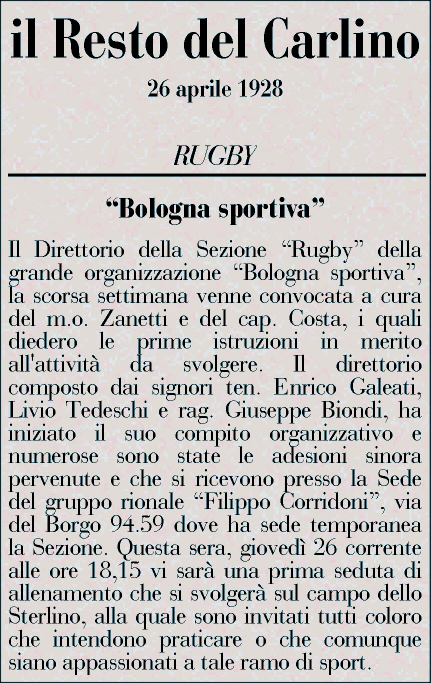 il Resto del Carlino

26 aprile 1928

RUGBY

"Bologna sportiva"

Il Direttorio della Sezione "Rugby" della grande organizzazione "Bologna sportiva", la scorsa settimana venne convocata a cura del m.o. Zanetti e del cap. Costa, i quali diedero le prime istruzioni in merito all'attività da svolgere. Il direttorio composto dai signori ten. Enrico Galeati, Livio Tedeschi e rag. Giuseppe Biondi, ha iniziato il suo compito organizzativo e numerose sono state le adesioni sinora pervenute e che si ricevono presso la Sede del gruppo rionale "Filippo Corridoni", via del Borgo 94.59 dove ha sede temporanea la Sezione. Questa sera, giovedì 26 corrente alle ore 18,15 vi sarà una prima seduta di allenamento che si svolgerà sul campo dello Sterlino, alla quale sono invitati tutti coloro che intendono praticare o che comunque siano appassionati a tale ramo di sport.